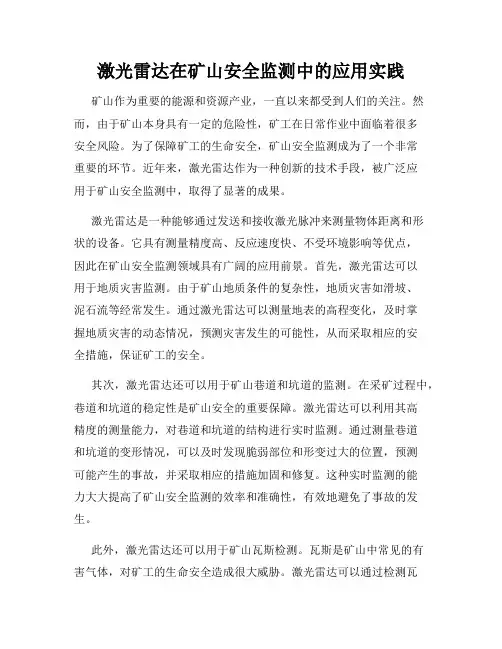 激光雷达在矿山安全监测中的应用实践

矿山作为重要的能源和资源产业，一直以来都受到人们的关注。然而，由于矿山本身具有一定的危险性，矿工在日常作业中面临着很多安全风险。为了保障矿工的生命安全，矿山安全监测成为了一个非常重要的环节。近年来，激光雷达作为一种创新的技术手段，被广泛应用于矿山安全监测中，取得了显著的成果。

激光雷达是一种能够通过发送和接收激光脉冲来测量物体距离和形状的设备。它具有测量精度高、反应速度快、不受环境影响等优点，因此在矿山安全监测领域具有广阔的应用前景。首先，激光雷达可以用于地质灾害监测。由于矿山地质条件的复杂性，地质灾害如滑坡、泥石流等经常发生。通过激光雷达可以测量地表的高程变化，及时掌握地质灾害的动态情况，预测灾害发生的可能性，从而采取相应的安全措施，保证矿工的安全。

其次，激光雷达还可以用于矿山巷道和坑道的监测。在采矿过程中，巷道和坑道的稳定性是矿山安全的重要保障。激光雷达可以利用其高精度的测量能力，对巷道和坑道的结构进行实时监测。通过测量巷道和坑道的变形情况，可以及时发现脆弱部位和形变过大的位置，预测可能产生的事故，并采取相应的措施加固和修复。这种实时监测的能力大大提高了矿山安全监测的效率和准确性，有效地避免了事故的发生。

此外，激光雷达还可以用于矿山瓦斯检测。瓦斯是矿山中常见的有害气体，对矿工的生命安全造成很大威胁。激光雷达可以通过检测瓦